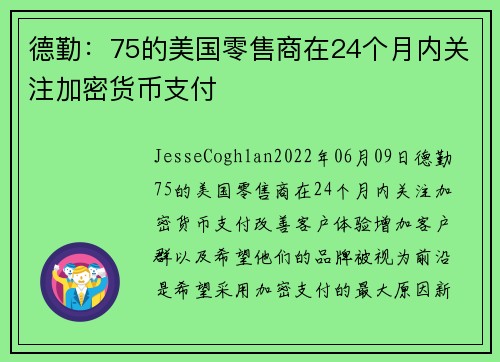 德勤：75的美国零售商在24个月内关注加密货币支付

JesseCoghlan2022年06月09日德勤75的美国零售商在24个月内关注加密货币支付改善客户体验增加客户群以及希望他们的品牌被视为前沿是希望采用加密支付的最大原因新